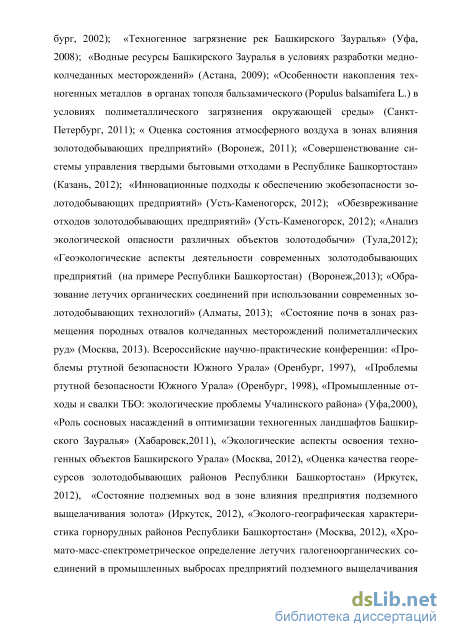 бург, 2002); «Техногенное загрязнение рек Башкирского Зауралья» (Уфа, 2008); «Водные ресурсы Башкирского Зауралья в условиях разработки медноколчеданных месторождений» (Астана, 2009); «Особенности накопления техногенных металлов в органах тополя бальзамического (Populus balsamifera L.) в условиях полиметаллического загрязнения окружающей среды» (Санкт-Петербург, 2011); « Оценка состояния атмосферного воздуха в зонах влияния золотодобывающих предприятий» (Воронеж, 2011); «Совершенствование системы управления твердыми бытовыми отходами в Республике Башкортостан» (Казань, 2012); «Инновационные подходы к обеспечению экобезопасности золотодобывающих предприятий» (Усть-Каменогорск, 2012); «Обезвреживание отходов золотодобывающих предприятий» (Усть-Каменогорск, 2012); «Анализ экологической опасности различных объектов золотодобычи» (Тула,2012); «Геоэкологические аспекты деятельности современных золотодобывающих предприятий (на примере Республики Башкортостан) (Воронеж,2013); «Образование летучих органических соединений при использовании современных золотодобывающих технологий» (Алматы, 2013); «Состояние почв в зонах размещения породных отвалов колчеданных месторождений полиметаллических руд» (Москва, 2013). Всероссийские научно-практические конференции: «Проблемы ртутной безопасности Южного Урала» (Оренбург, 1997), «Проблемы ртутной безопасности Южного Урала» (Оренбург, 1998), «Промышленные отходы и свалки ТБО: экологические проблемы Учалинского района» (Уфа,2000), «Роль сосновых насаждений в оптимизации техногенных ландшафтов Башкирского Зауралья» (Хабаровск,2011), «Экологические аспекты освоения техногенных объектов Башкирского Урала» (Москва, 2012), «Оценка качества георесурсов золотодобывающих районов Республики Башкортостан» (Иркутск, 2012), «Состояние подземных вод в зоне влияния предприятия подземного выщелачивания золота» (Иркутск, 2012), «Эколого-географическая характеристика горнорудных районов Республики Башкортостан» (Москва, 2012), «Хромато-масс-спектрометрическое определение летучих галогеноорганических соединений в промышленных выбросах предприятий подземного выщелачивания

dsLib.net
библиотека диссертаций